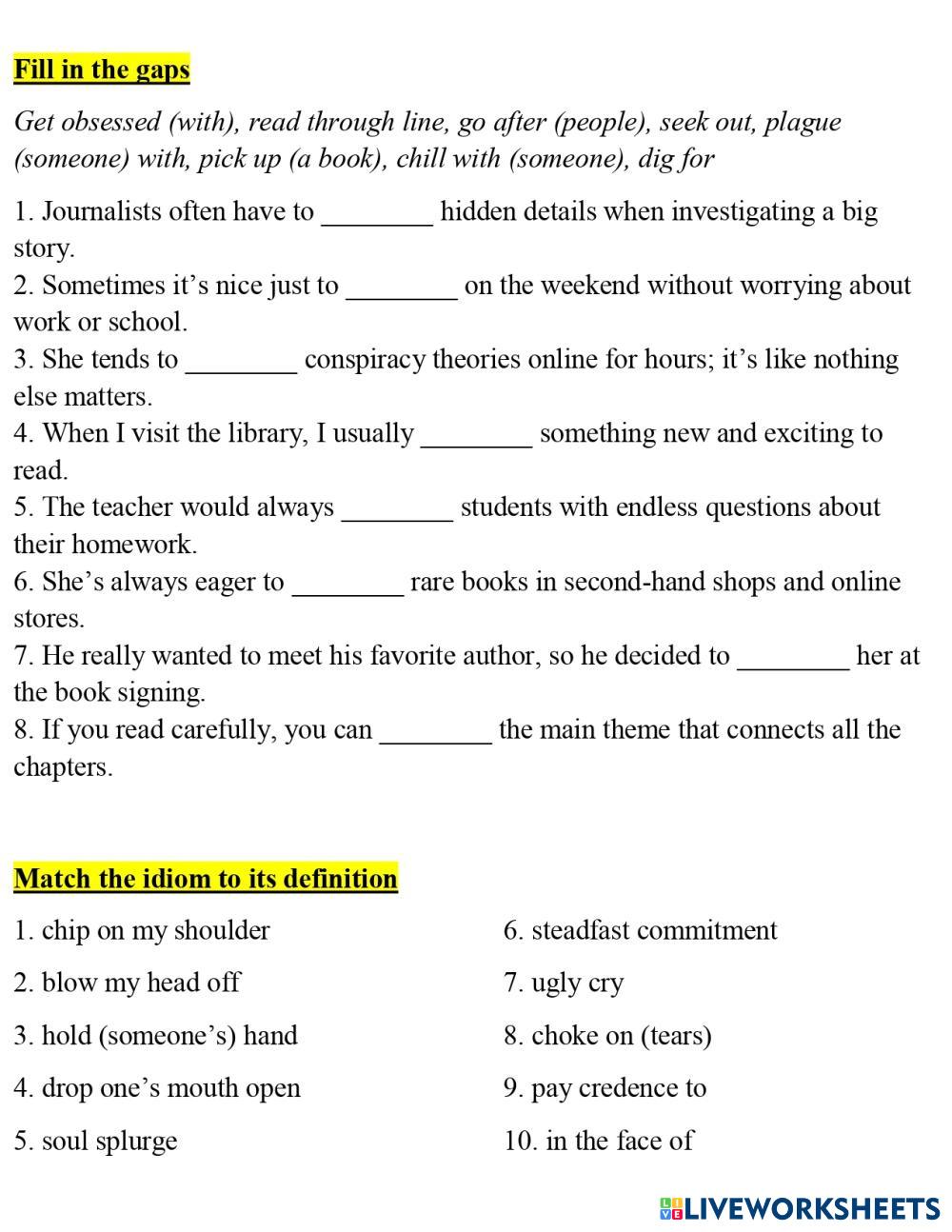 Fill in the gaps

Get obsessed (with), read through line, go after (people), seek out, plague (someone) with, pick up (a book), chill with (someone), dig for

1. Journalists often have to ________ hidden details when investigating a big story.
2. Sometimes it’s nice just to ________ on the weekend without worrying about work or school.
3. She tends to ________ conspiracy theories online for hours; it’s like nothing else matters.
4. When I visit the library, I usually ________ something new and exciting to read.
5. The teacher would always ________ students with endless questions about their homework.
6. She’s always eager to ________ rare books in second-hand shops and online stores.
7. He really wanted to meet his favorite author, so he decided to ________ her at the book signing.
8. If you read carefully, you can ________ the main theme that connects all the chapters.

Match the idiom to its definition

1. chip on my shoulder
2. blow my head off
3. hold (someone’s) hand
4. drop one’s mouth open
5. soul splurge

6. steadfast commitment
7. ugly cry
8. choke on (tears)
9. pay credence to
10. in the face of

LIVEWORKSHEETS